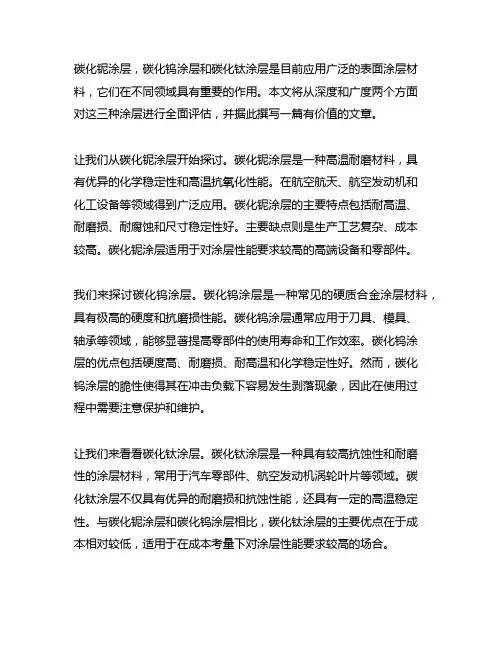 碳化铌涂层，碳化钨涂层和碳化钛涂层是目前应用广泛的表面涂层材料，它们在不同领域具有重要的作用。本文将从深度和广度两个方面对这三种涂层进行全面评估，并据此撰写一篇有价值的文章。

让我们从碳化铌涂层开始探讨。碳化铌涂层是一种高温耐磨材料，具有优异的化学稳定性和高温抗氧化性能。在航空航天、航空发动机和化工设备等领域得到广泛应用。碳化铌涂层的主要特点包括耐高温、耐磨损、耐腐蚀和尺寸稳定性好。主要缺点则是生产工艺复杂、成本较高。碳化铌涂层适用于对涂层性能要求较高的高端设备和零部件。

我们来探讨碳化钨涂层。碳化钨涂层是一种常见的硬质合金涂层材料，具有极高的硬度和抗磨损性能。碳化钨涂层通常应用于刀具、模具、轴承等领域，能够显著提高零部件的使用寿命和工作效率。碳化钨涂层的优点包括硬度高、耐磨损、耐高温和化学稳定性好。然而，碳化钨涂层的脆性使得其在冲击负载下容易发生剥落现象，因此在使用过程中需要注意保护和维护。

让我们来看看碳化钛涂层。碳化钛涂层是一种具有较高抗蚀性和耐磨性的涂层材料，常用于汽车零部件、航空发动机涡轮叶片等领域。碳化钛涂层不仅具有优异的耐磨损和抗蚀性能，还具有一定的高温稳定性。与碳化铌涂层和碳化钨涂层相比，碳化钛涂层的主要优点在于成本相对较低，适用于在成本考量下对涂层性能要求较高的场合。